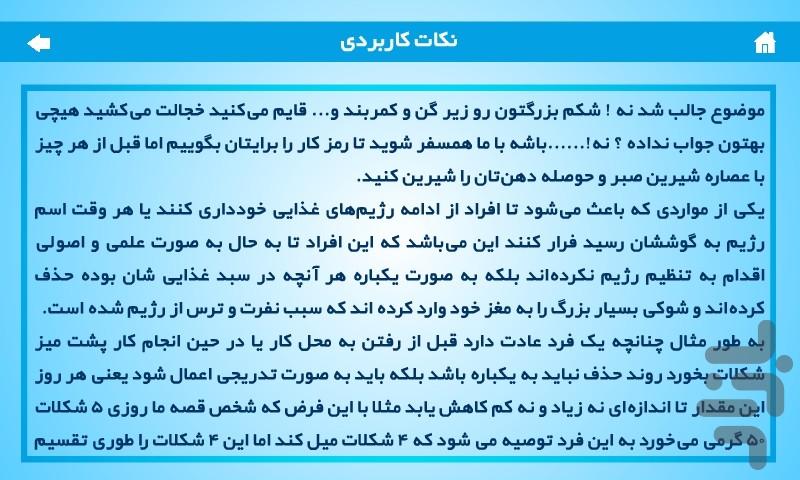 نکات کاربردی

موضوع جالب شد نه ! شکم بزرگتون رو زیر گن و کمربند و... قایم می‌کنید خجالت می‌کشید هیچی بهتون جواب نداده ؟ نه!......باشه با ما همسفر شوید تا رمز کار را برایتان بگوییم اما قبل از هر چیز با عصاره شیرین صبر و حوصله دهن‌تان را شیرین کنید.

یکی از مواردی که باعث می‌شود تا افراد از ادامه رژیم‌های غذایی خودداری کنند یا هر وقت اسم رژیم به گوششان رسید فرار کنند این می‌باشد که این افراد تا به حال به صورت علمی و اصولی اقدام به تنظیم رژیم نکرده‌اند بلکه به صورت یکباره هر آنچه در سبد غذایی شان بوده حذف کرده‌اند و شوکی بسیار بزرگ را به مغز خود وارد کرده اند که سبب نفرت و ترس از رژیم شده است.

به طور مثال چنانچه یک فرد عادت دارد قبل از رفتن به محل کار یا در حین انجام کار پشت میز شکلات بخورد روند حذف نباید به یکباره باشد بلکه باید به صورت تدریجی اعمال شود یعنی هر روز این مقدار تا اندازه‌ای نه زیاد و نه کم کاهش یابد مثلا با این فرض که شخص قصه ما روزی ۵ شکلات ۵۰ گرمی می‌خورد به این فرد توصیه می شود که ۴ شکلات میل کند اما این ۴ شکلات را طوری تقسیم